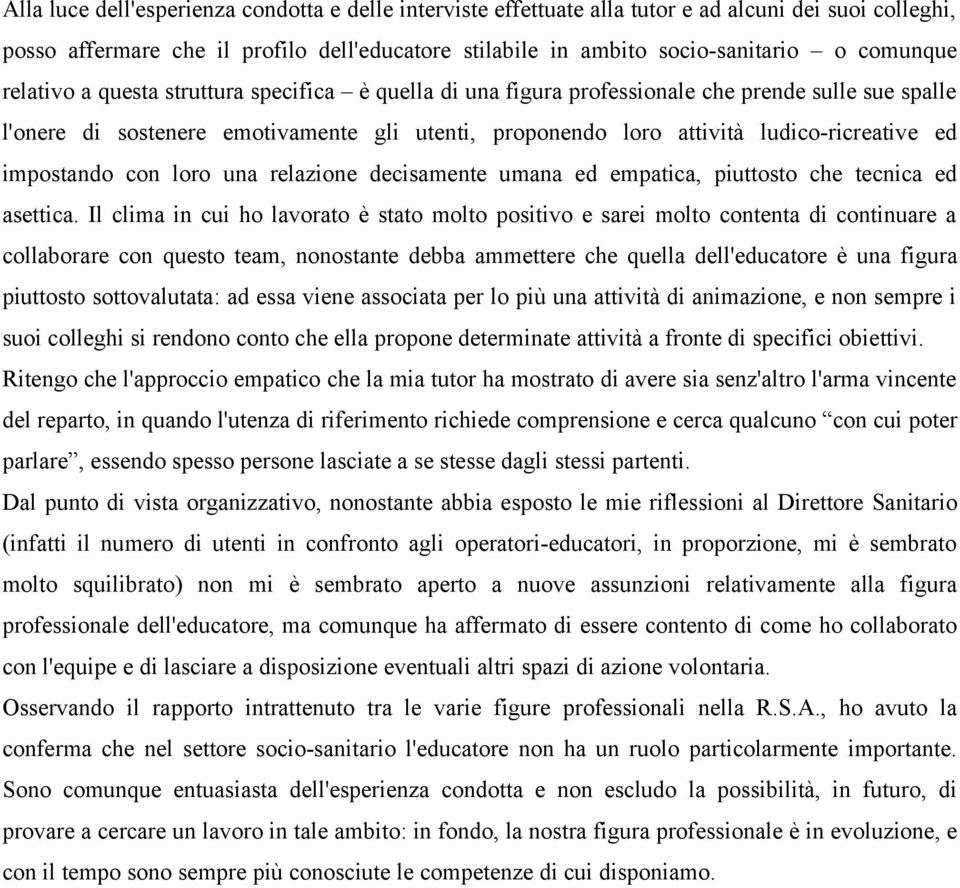 Alla luce dell'esperienza condotta e delle interviste effettuate alla tutor e ad alcuni dei suoi colleghi, posso affermare che il profilo dell'educatore stilabile in ambito socio-sanitario – o comunque relativo a questa struttura specifica – è quella di una figura professionale che prende sulle sue spalle l'onere di sostenere emotivamente gli utenti, proponendo loro attività ludico-ricreative ed impostando con loro una relazione decisamente umana ed empatica, piuttosto che tecnica ed asettica. Il clima in cui ho lavorato è stato molto positivo e sarei molto contenta di continuare a collaborare con questo team, nonostante debba ammettere che quella dell'educatore è una figura piuttosto sottovalutata: ad essa viene associata per lo più una attività di animazione, e non sempre i suoi colleghi si rendono conto che ella propone determinate attività a fronte di specifici obiettivi.
Ritengo che l'approccio empatico che la mia tutor ha mostrato di avere sia senz'altro l'arma vincente del reparto, in quando l'utenza di riferimento richiede comprensione e cerca qualcuno “con cui poter parlare”, essendo spesso persone lasciate a se stesse dagli stessi partenti.
Dal punto di vista organizzativo, nonostante abbia esposto le mie riflessioni al Direttore Sanitario (infatti il numero di utenti in confronto agli operatori-educatori, in proporzione, mi è sembrato molto squilibrato) non mi è sembrato aperto a nuove assunzioni relativamente alla figura professionale dell'educatore, ma comunque ha affermato di essere contento di come ho collaborato con l'equipe e di lasciare a disposizione eventuali altri spazi di azione volontaria.
Osservando il rapporto intrattenuto tra le varie figure professionali nella R.S.A., ho avuto la conferma che nel settore socio-sanitario l'educatore non ha un ruolo particolarmente importante. Sono comunque entuasiasta dell'esperienza condotta e non escludo la possibilità, in futuro, di provare a cercare un lavoro in tale ambito: in fondo, la nostra figura professionale è in evoluzione, e con il tempo sono sempre più conosciute le competenze di cui disponiamo.